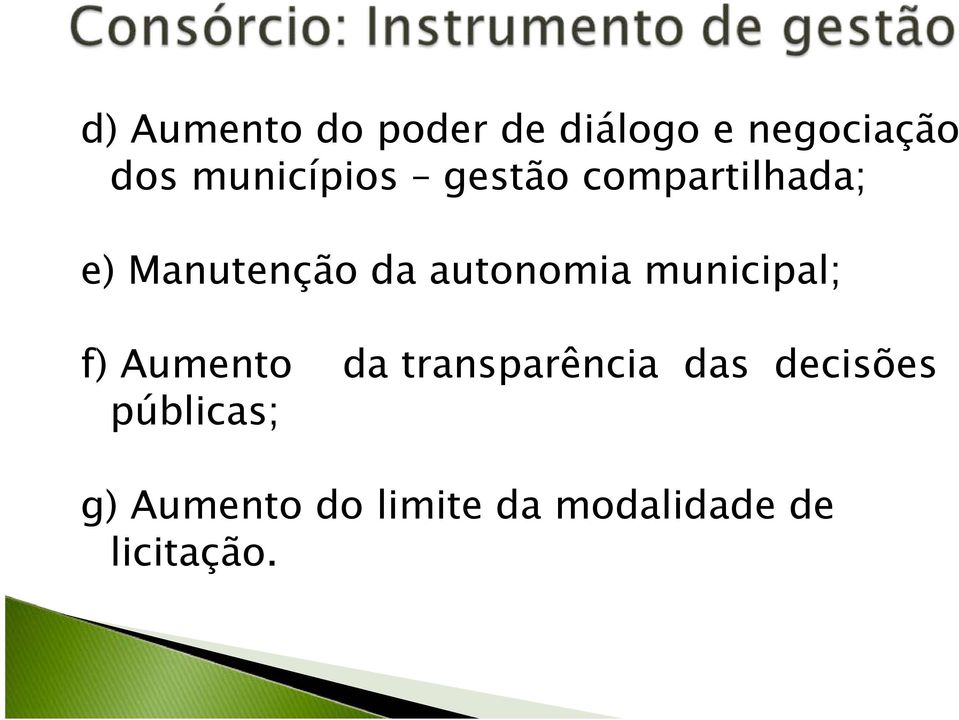 Consórcio: Instrumento de gestão

d) Aumento do poder de diálogo e negociação dos municípios – gestão compartilhada;

e) Manutenção da autonomia municipal;

f) Aumento da transparência das decisões públicas;

g) Aumento do limite da modalidade de licitação.